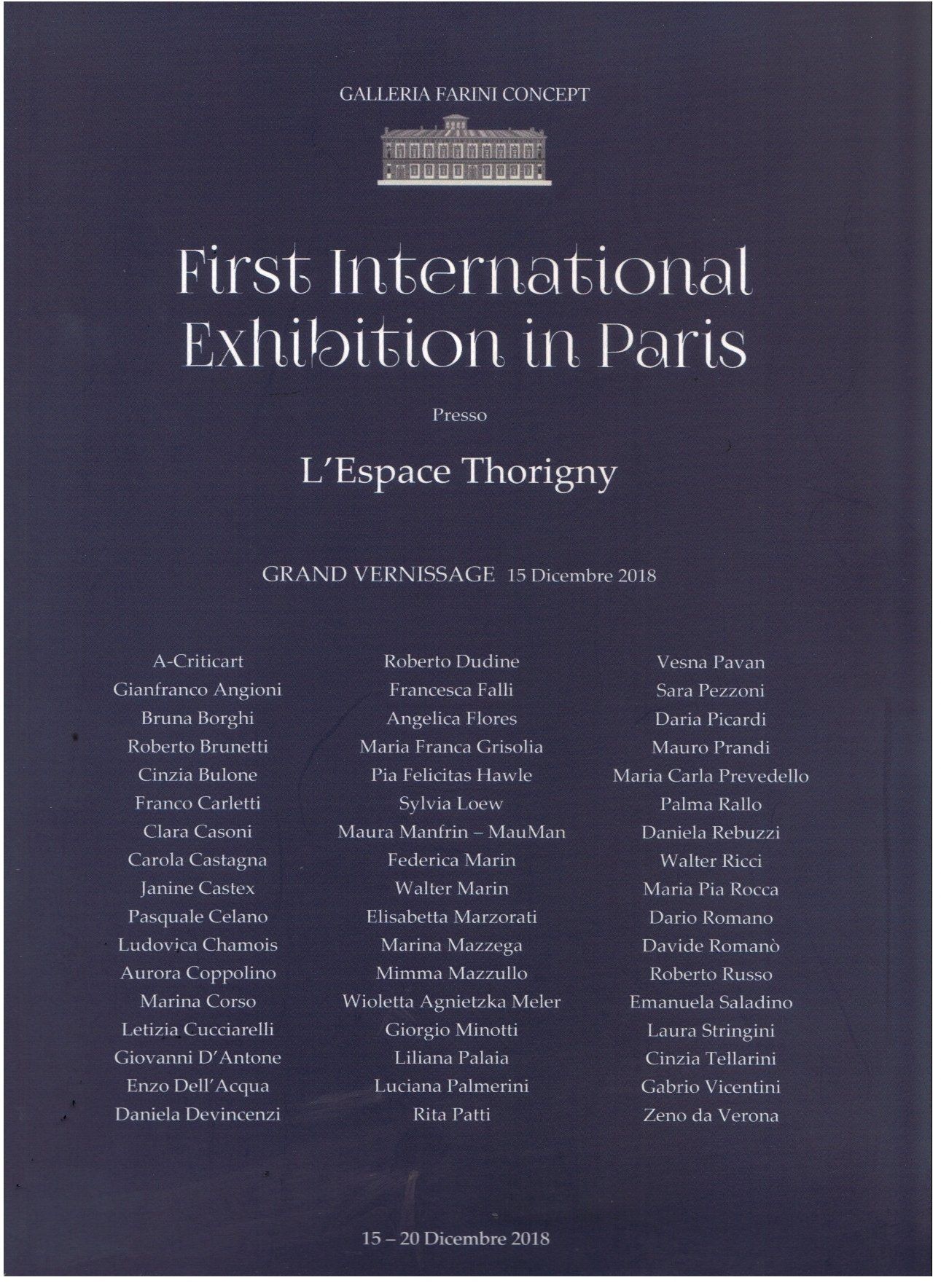 GALLERIA FARINI CONCEPT

First International Exhibition in Paris

Presso

L'Espace Thorigny

GRAND VERNISSAGE 15 Dicembre 2018

A-Criticart
Gianfranco Angioni
Bruna Borghi
Roberto Brunetti
Cinzia Bulone
Franco Carletti
Clara Casoni
Carola Castagna
Janine Castex
Pasquale Celano
Ludovica Chamois
Aurora Coppolino
Marina Corso
Letizia Cucciarelli
Giovanni D'Antone
Enzo Dell'Acqua
Daniela Devincenzi

Roberto Dudine
Francesca Falli
Angelica Flores
Maria Franca Grisolia
Pia Felicitas Hawle
Sylvia Loew
Maura Manfrin – MauMan
Federica Marin
Walter Marin
Elisabetta Marzorati
Marina Mazzega
Mimma Mazzullo
Wioletta Agnietzka Meler
Giorgio Minotti
Liliana Palaia
Luciana Palmerini
Rita Patti

Vesna Pavan
Sara Pezzoni
Daria Picardi
Mauro Prandi
Maria Carla Prevedello
Palma Rallo
Daniela Rebuzzi
Walter Ricci
Maria Pia Rocca
Dario Romano
Davide Romanò
Roberto Russo
Emanuela Saladino
Laura Stringini
Cinzia Tellarini
Gabrio Vicentini
Zeno da Verona

15 – 20 Dicembre 2018